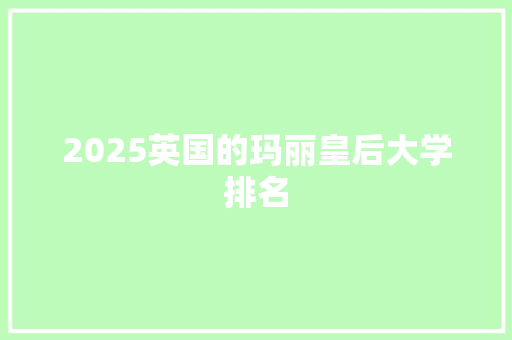 2025英国的玛丽皇后大学排名